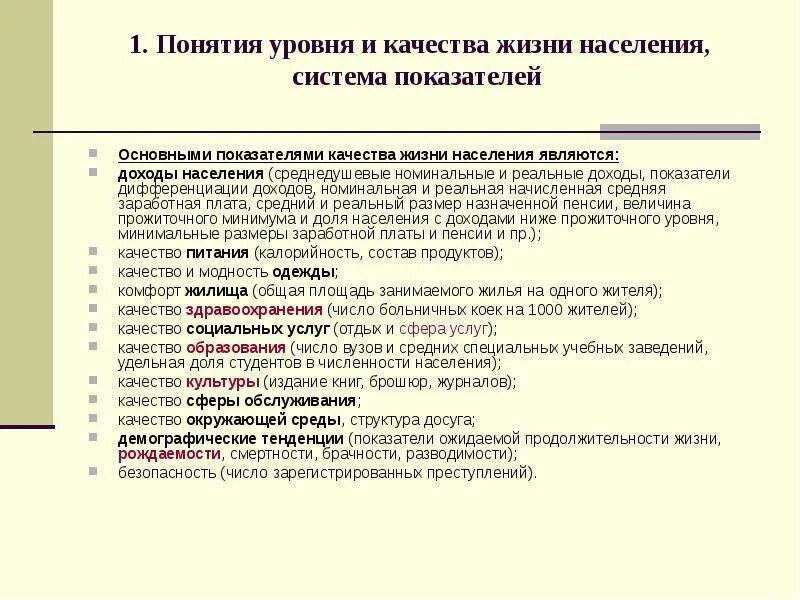 1. Понятия уровня и качества жизни населения, система показателей

Основными показателями качества жизни населения являются:
доходы населения (среднедушевые номинальные и реальные доходы, показатели дифференциации доходов, номинальная и реальная начисленная средняя заработная плата, средний и реальный размер назначенной пенсии, величина прожиточного минимума и доля населения с доходами ниже прожиточного уровня, минимальные размеры заработной платы и пенсии и пр.);
качество питания (калорийность, состав продуктов);
качество и модность одежды;
комфорт жилища (общая площадь занимаемого жилья на одного жителя);
качество здравоохранения (число больничных коек на 1000 жителей);
качество социальных услуг (отдых и сфера услуг);
качество образования (число вузов и средних специальных учебных заведений, удельная доля студентов в численности населения);
качество культуры (издание книг, брошюр, журналов);
качество сферы обслуживания;
качество окружающей среды, структура досуга;
демографические тенденции (показатели ожидаемой продолжительности жизни, рождаемости, смертности, брачности, разводимости);
безопасность (число зарегистрированных преступлений).